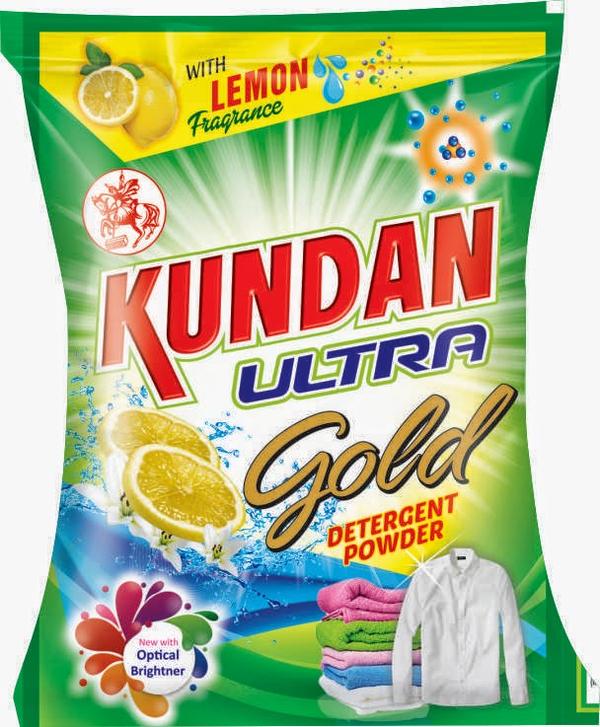 WITH LEMON Fragrance

KUNDAN ULTRA Gold

DETERGENT POWDER

New with Optical Brightner